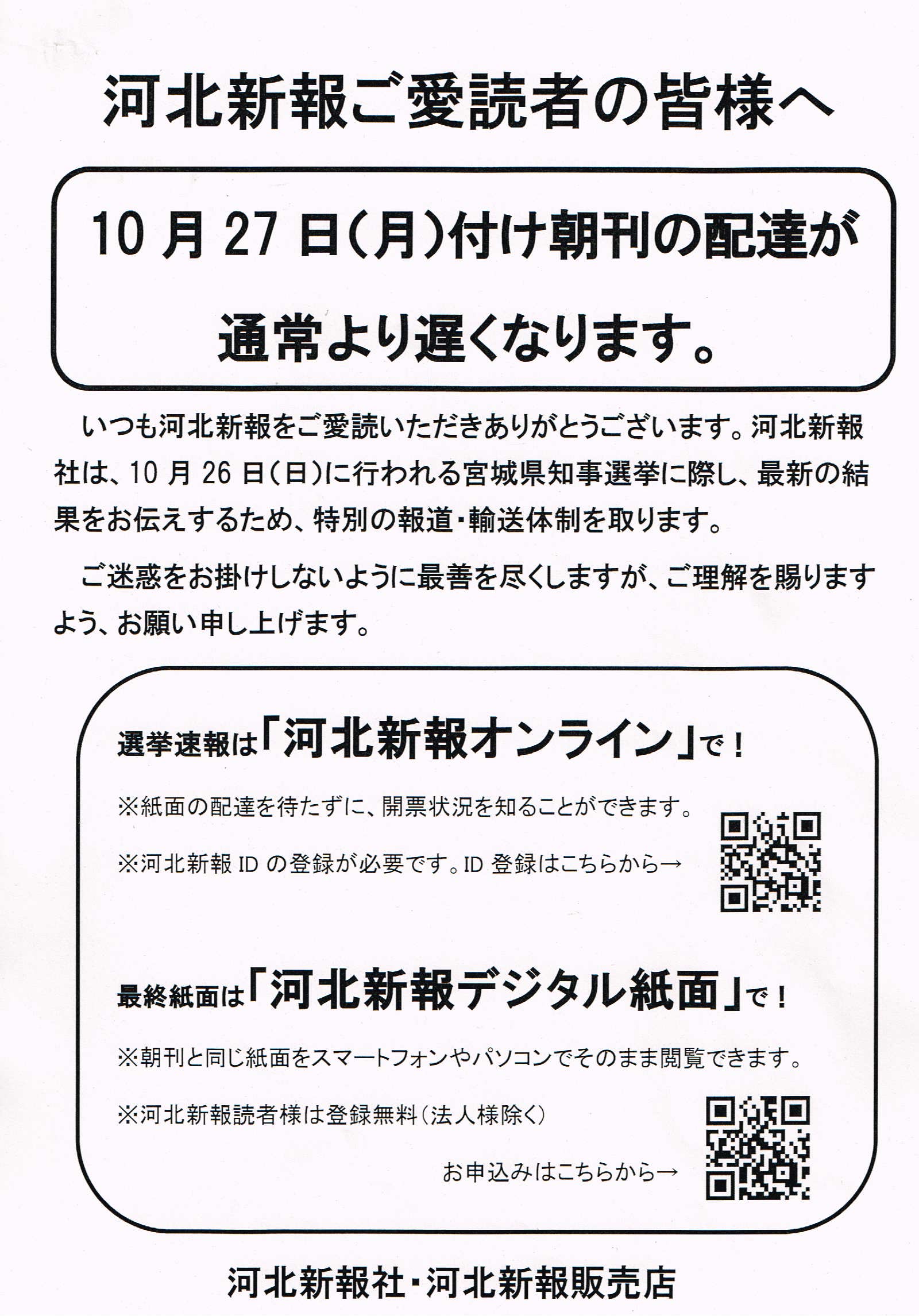 河北新報ご愛読者の皆様へ

10月27日(月)付け朝刊の配達が通常より遅くなります。

いつも河北新報をご愛読いただきありがとうございます。河北新報社は、10月26日(日)に行われる宮城県知事選挙に際し、最新の結果をお伝えするため、特別の報道・輸送体制を取ります。

ご迷惑をお掛けしないように最善を尽くしますが、ご理解を賜りますよう、お願い申し上げます。

選挙速報は「河北新報オンライン」で!

※紙面の配達を待たずに、開票状況を知ることができます。

※河北新報IDの登録が必要です。ID登録はこちらから→

最終紙面は「河北新報デジタル紙面」で!

※朝刊と同じ紙面をスマートフォンやパソコンでそのまま閲覧できます。

※河北新報読者様は登録無料(法人様除く)

お申込みはこちらから→

河北新報社・河北新報販売店